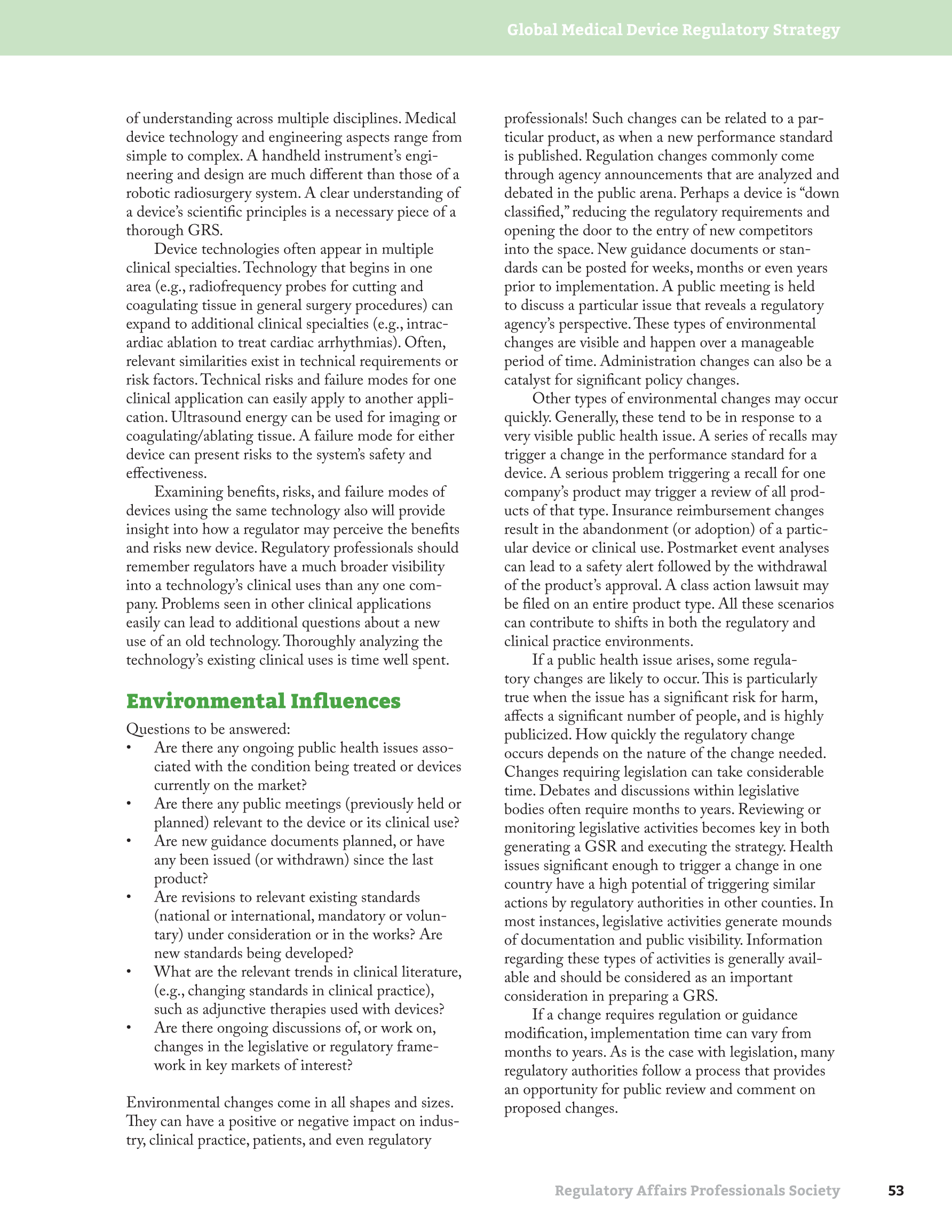 Global Medical Device Regulatory Strategy

of understanding across multiple disciplines. Medical device technology and engineering aspects range from simple to complex. A handheld instrument's engineering and design are much different than those of a robotic radiosurgery system. A clear understanding of a device's scientific principles is a necessary piece of a thorough GRS.

Device technologies often appear in multiple clinical specialties. Technology that begins in one area (e.g., radiofrequency probes for cutting and coagulating tissue in general surgery procedures) can expand to additional clinical specialties (e.g., intracardiac ablation to treat cardiac arrhythmias). Often, relevant similarities exist in technical requirements or risk factors. Technical risks and failure modes for one clinical application can easily apply to another application. Ultrasound energy can be used for imaging or coagulating/ablating tissue. A failure mode for either device can present risks to the system's safety and effectiveness.

Examining benefits, risks, and failure modes of devices using the same technology also will provide insight into how a regulator may perceive the benefits and risks new device. Regulatory professionals should remember regulators have a much broader visibility into a technology's clinical uses than any one company. Problems seen in other clinical applications easily can lead to additional questions about a new use of an old technology. Thoroughly analyzing the technology's existing clinical uses is time well spent.

Environmental Influences

Questions to be answered:
• Are there any ongoing public health issues associated with the condition being treated or devices currently on the market?
• Are there any public meetings (previously held or planned) relevant to the device or its clinical use?
• Are new guidance documents planned, or have any been issued (or withdrawn) since the last product?
• Are revisions to relevant existing standards (national or international, mandatory or voluntary) under consideration or in the works? Are new standards being developed?
• What are the relevant trends in clinical literature, (e.g., changing standards in clinical practice), such as adjunctive therapies used with devices?
• Are there ongoing discussions of, or work on, changes in the legislative or regulatory framework in key markets of interest?

Environmental changes come in all shapes and sizes. They can have a positive or negative impact on industry, clinical practice, patients, and even regulatory professionals! Such changes can be related to a particular product, as when a new performance standard is published. Regulation changes commonly come through agency announcements that are analyzed and debated in the public arena. Perhaps a device is "down classified," reducing the regulatory requirements and opening the door to the entry of new competitors into the space. New guidance documents or standards can be posted for weeks, months or even years prior to implementation. A public meeting is held to discuss a particular issue that reveals a regulatory agency's perspective. These types of environmental changes are visible and happen over a manageable period of time. Administration changes can also be a catalyst for significant policy changes.

Other types of environmental changes may occur quickly. Generally, these tend to be in response to a very visible public health issue. A series of recalls may trigger a change in the performance standard for a device. A serious problem triggering a recall for one company's product may trigger a review of all products of that type. Insurance reimbursement changes result in the abandonment (or adoption) of a particular device or clinical use. Postmarket event analyses can lead to a safety alert followed by the withdrawal of the product's approval. A class action lawsuit may be filed on an entire product type. All these scenarios can contribute to shifts in both the regulatory and clinical practice environments.

If a public health issue arises, some regulatory changes are likely to occur. This is particularly true when the issue has a significant risk for harm, affects a significant number of people, and is highly publicized. How quickly the regulatory change occurs depends on the nature of the change needed. Changes requiring legislation can take considerable time. Debates and discussions within legislative bodies often require months to years. Reviewing or monitoring legislative activities becomes key in both generating a GSR and executing the strategy. Health issues significant enough to trigger a change in one country have a high potential of triggering similar actions by regulatory authorities in other counties. In most instances, legislative activities generate mounds of documentation and public visibility. Information regarding these types of activities is generally available and should be considered as an important consideration in preparing a GRS.

If a change requires regulation or guidance modification, implementation time can vary from months to years. As is the case with legislation, many regulatory authorities follow a process that provides an opportunity for public review and comment on proposed changes.

Regulatory Affairs Professionals Society 53